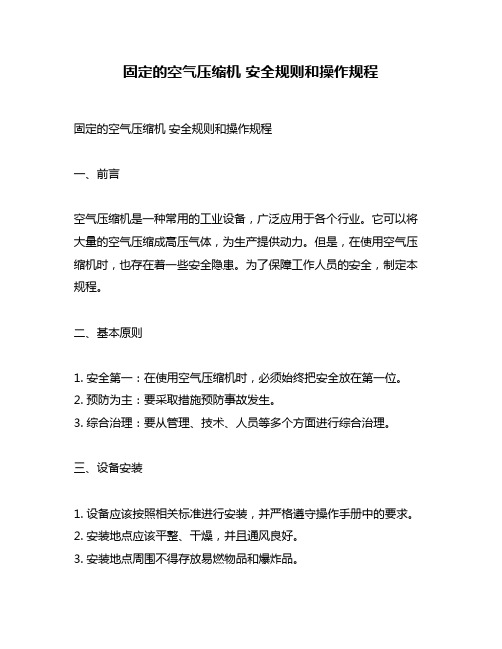 固定的空气压缩机 安全规则和操作规程

固定的空气压缩机 安全规则和操作规程

一、前言

空气压缩机是一种常用的工业设备，广泛应用于各个行业。它可以将大量的空气压缩成高压气体，为生产提供动力。但是，在使用空气压缩机时，也存在着一些安全隐患。为了保障工作人员的安全，制定本规程。

二、基本原则

1. 安全第一：在使用空气压缩机时，必须始终把安全放在第一位。
2. 预防为主：要采取措施预防事故发生。
3. 综合治理：要从管理、技术、人员等多个方面进行综合治理。

三、设备安装

1. 设备应该按照相关标准进行安装，并严格遵守操作手册中的要求。
2. 安装地点应该平整、干燥，并且通风良好。
3. 安装地点周围不得存放易燃物品和爆炸品。